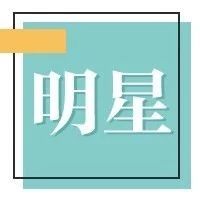 明星